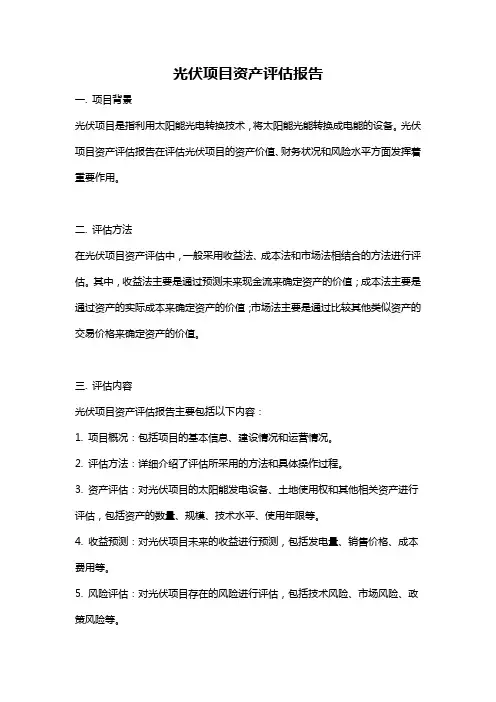 光伏项目资产评估报告

一. 项目背景

光伏项目是指利用太阳能光电转换技术，将太阳能光能转换成电能的设备。光伏项目资产评估报告在评估光伏项目的资产价值、财务状况和风险水平方面发挥着重要作用。

二. 评估方法

在光伏项目资产评估中，一般采用收益法、成本法和市场法相结合的方法进行评估。其中，收益法主要是通过预测未来现金流来确定资产的价值；成本法主要是通过资产的实际成本来确定资产的价值；市场法主要是通过比较其他类似资产的交易价格来确定资产的价值。

三. 评估内容

光伏项目资产评估报告主要包括以下内容：

1. 项目概况：包括项目的基本信息、建设情况和运营情况。

2. 评估方法：详细介绍了评估所采用的方法和具体操作过程。

3. 资产评估：对光伏项目的太阳能发电设备、土地使用权和其他相关资产进行评估，包括资产的数量、规模、技术水平、使用年限等。

4. 收益预测：对光伏项目未来的收益进行预测，包括发电量、销售价格、成本费用等。

5. 风险评估：对光伏项目存在的风险进行评估，包括技术风险、市场风险、政策风险等。